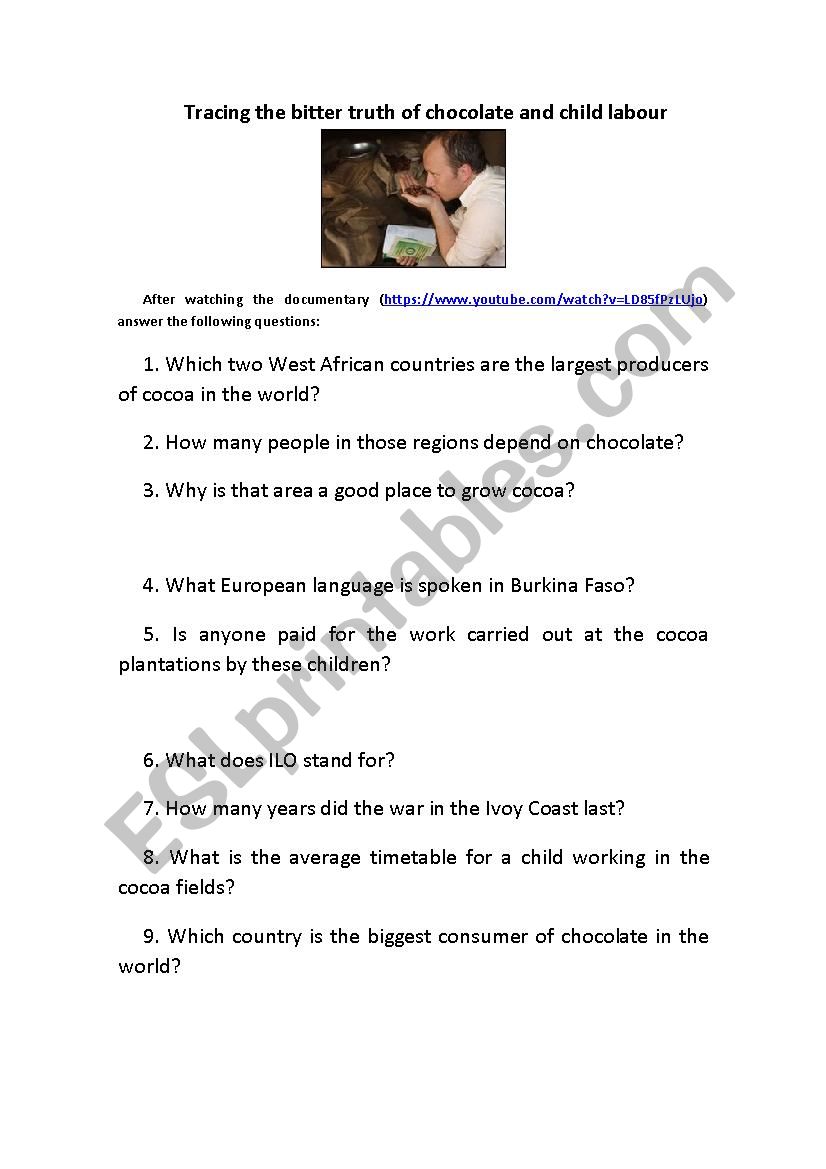 Tracing the bitter truth of chocolate and child labour

After watching the documentary (https://www.youtube.com/watch?v=LD85fPzLUjo) answer the following questions:

1. Which two West African countries are the largest producers of cocoa in the world?

2. How many people in those regions depend on chocolate?

3. Why is that area a good place to grow cocoa?

4. What European language is spoken in Burkina Faso?

5. Is anyone paid for the work carried out at the cocoa plantations by these children?

6. What does ILO stand for?

7. How many years did the war in the Ivoy Coast last?

8. What is the average timetable for a child working in the cocoa fields?

9. Which country is the biggest consumer of chocolate in the world?

ESLprintables.com